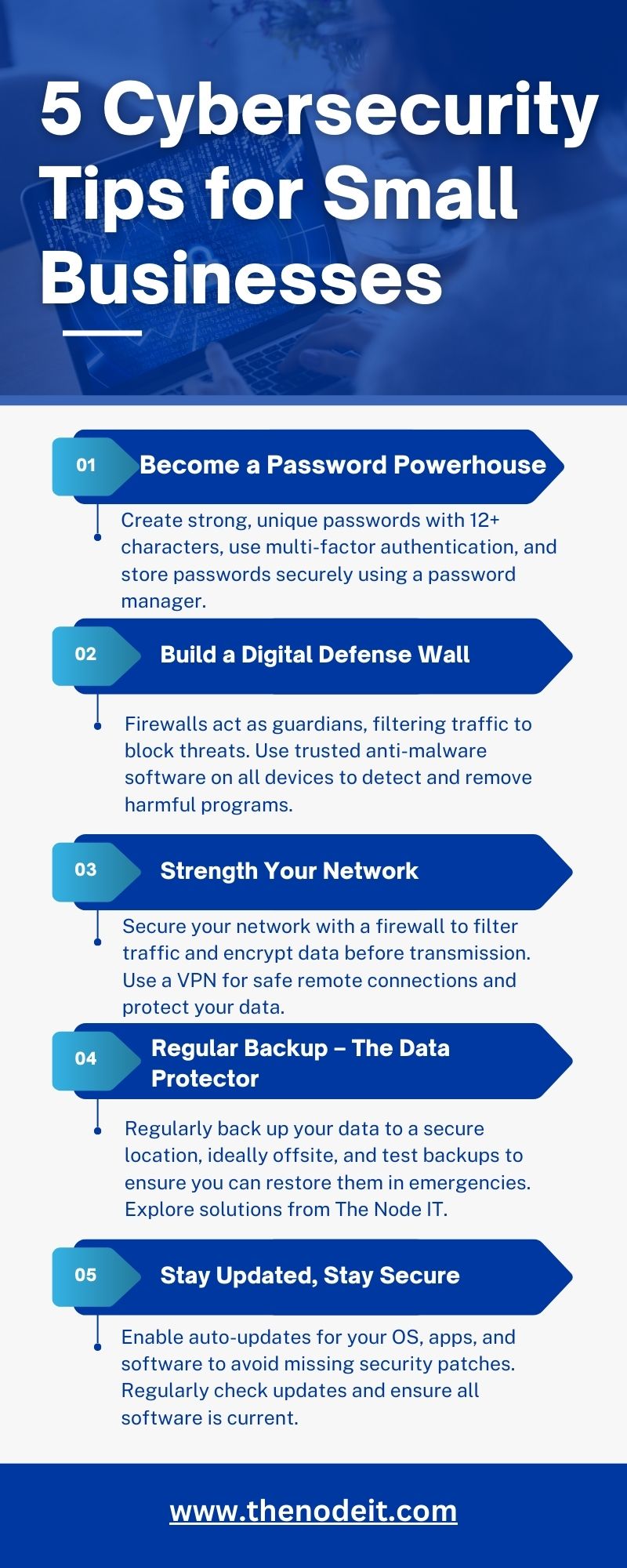 5 Cybersecurity Tips for Small Businesses

01 Become a Password Powerhouse

Create strong, unique passwords with 12+ characters, use multi-factor authentication, and store passwords securely using a password manager.

02 Build a Digital Defense Wall

Firewalls act as guardians, filtering traffic to block threats. Use trusted anti-malware software on all devices to detect and remove harmful programs.

03 Strength Your Network

Secure your network with a firewall to filter traffic and encrypt data before transmission. Use a VPN for safe remote connections and protect your data.

04 Regular Backup – The Data Protector

Regularly back up your data to a secure location, ideally offsite, and test backups to ensure you can restore them in emergencies. Explore solutions from The Node IT.

05 Stay Updated, Stay Secure

Enable auto-updates for your OS, apps, and software to avoid missing security patches. Regularly check updates and ensure all software is current.

www.thenodeit.com